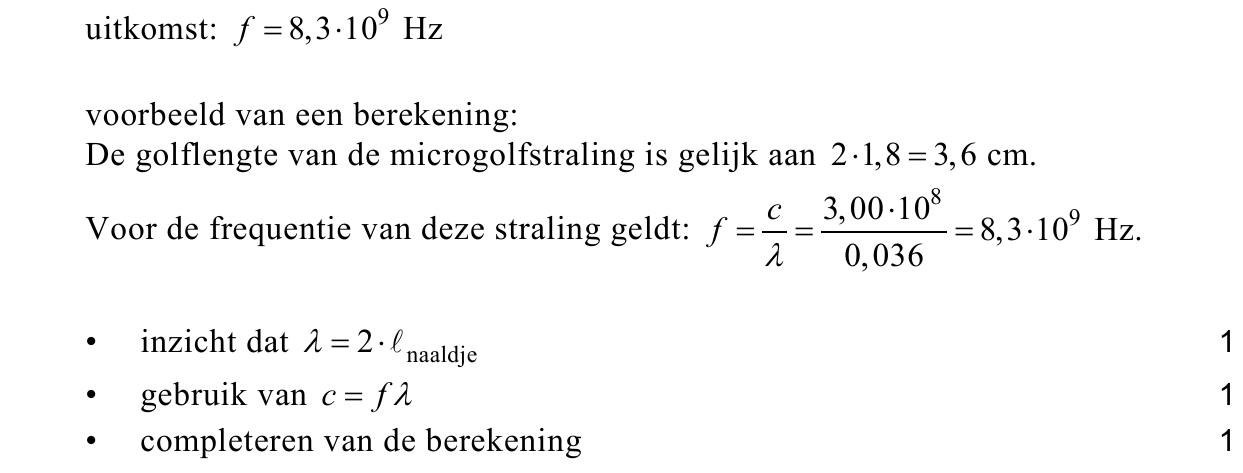 uitkomst: $f = 8,3 \cdot 10^9$ Hz

voorbeeld van een berekening:
De golflengte van de microgolfstraling is gelijk aan $2 \cdot 1,8 = 3,6$ cm.

Voor de frequentie van deze straling geldt: $f = \frac{c}{\lambda} = \frac{3,00 \cdot 10^8}{0,036} = 8,3 \cdot 10^9$ Hz.

• inzicht dat $\lambda = 2 \cdot \ell_{\text{naaldje}}$ 1
• gebruik van $c = f\lambda$ 1
• completeren van de berekening 1